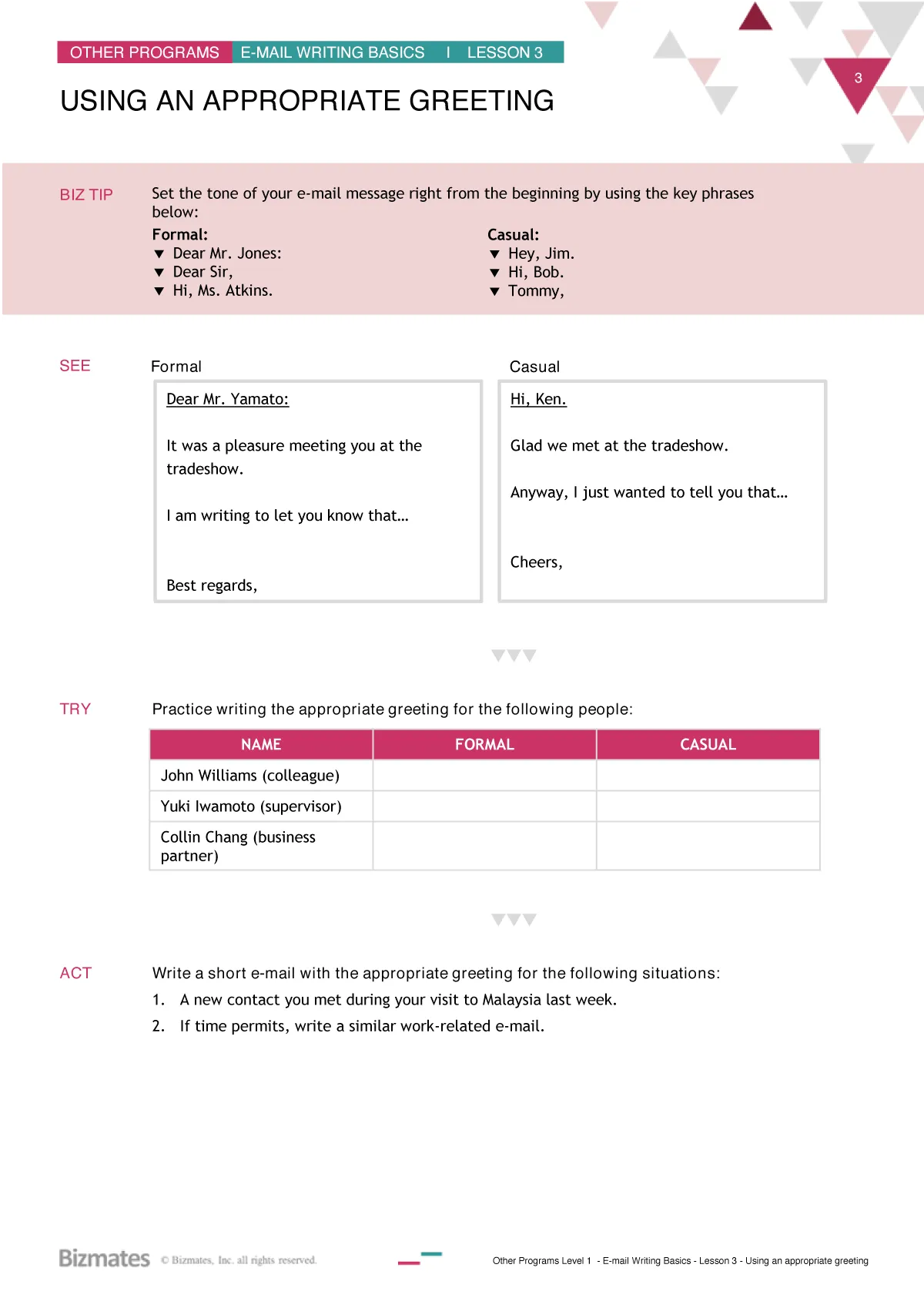 OTHER PROGRAMS E-MAIL WRITING BASICS I LESSON 3

3

USING AN APPROPRIATE GREETING

BIZ TIP

Set the tone of your e-mail message right from the beginning by using the key phrases below:

Formal:
▼ Dear Mr. Jones:
▼ Dear Sir,
▼ Hi, Ms. Atkins.

Casual:
▼ Hey, Jim.
▼ Hi, Bob.
▼ Tommy,

SEE

Formal

Dear Mr. Yamato:

It was a pleasure meeting you at the tradeshow.

I am writing to let you know that...

Best regards,

Casual

Hi, Ken.

Glad we met at the tradeshow.

Anyway, I just wanted to tell you that...

Cheers,

TRY

Practice writing the appropriate greeting for the following people:

| NAME | FORMAL | CASUAL |
|---|---|---|
| John Williams (colleague) | | |
| Yuki Iwamoto (supervisor) | | |
| Collin Chang (business partner) | | |

ACT

Write a short e-mail with the appropriate greeting for the following situations:
1. A new contact you met during your visit to Malaysia last week.
2. If time permits, write a similar work-related e-mail.

Bizmates © Bizmates, Inc. all rights reserved.

Other Programs Level 1 - E-mail Writing Basics - Lesson 3 - Using an appropriate greeting